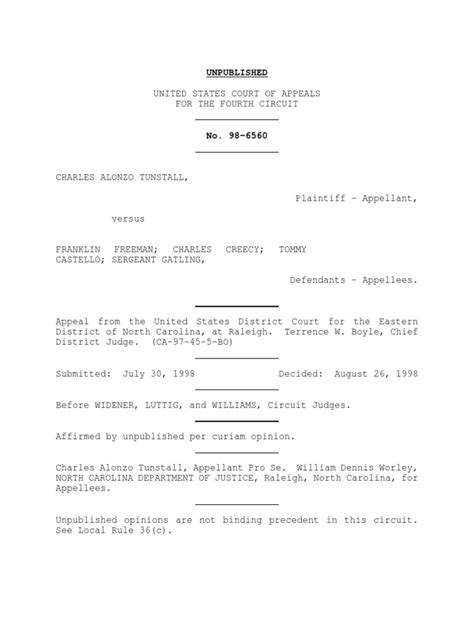 UNPUBLISHED

UNITED STATES COURT OF APPEALS
FOR THE FOURTH CIRCUIT

No. 98-6560

CHARLES ALONZO TUNSTALL,

Plaintiff - Appellant,

versus

FRANKLIN FREEMAN; CHARLES CREECY; TOMMY CASTELLO; SERGEANT GATLING,

Defendants - Appellees.

Appeal from the United States District Court for the Eastern District of North Carolina, at Raleigh. Terrence W. Boyle, Chief District Judge. (CA-97-45-5-BO)

Submitted: July 30, 1998 Decided: August 26, 1998

Before WIDENER, LUTTIG, and WILLIAMS, Circuit Judges.

Affirmed by unpublished per curiam opinion.

Charles Alonzo Tunstall, Appellant Pro Se. William Dennis Worley, NORTH CAROLINA DEPARTMENT OF JUSTICE, Raleigh, North Carolina, for Appellees.

Unpublished opinions are not binding precedent in this circuit. See Local Rule 36(c).